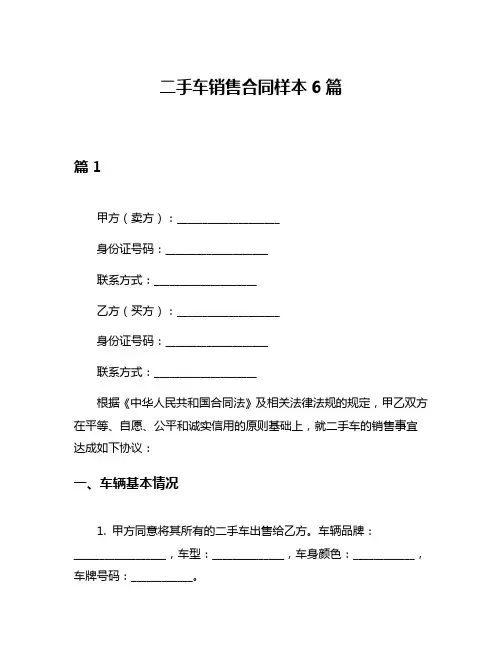 二手车销售合同样本 6 篇

篇 1

甲方（卖方）：____________________

身份证号码：____________________

联系方式：____________________

乙方（买方）：____________________

身份证号码：____________________

联系方式：____________________

根据《中华人民共和国合同法》及相关法律法规的规定，甲乙双方在平等、自愿、公平和诚实信用的原则基础上，就二手车的销售事宜达成如下协议：

一、车辆基本情况

1. 甲方同意将其所有的二手车出售给乙方。车辆品牌：__________________，车型：______________，车身颜色：____________，车牌号码：____________。